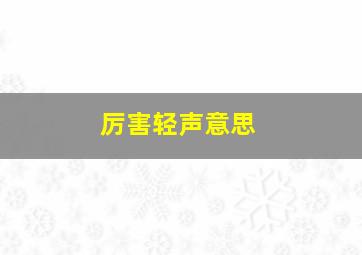 厉害轻声意思